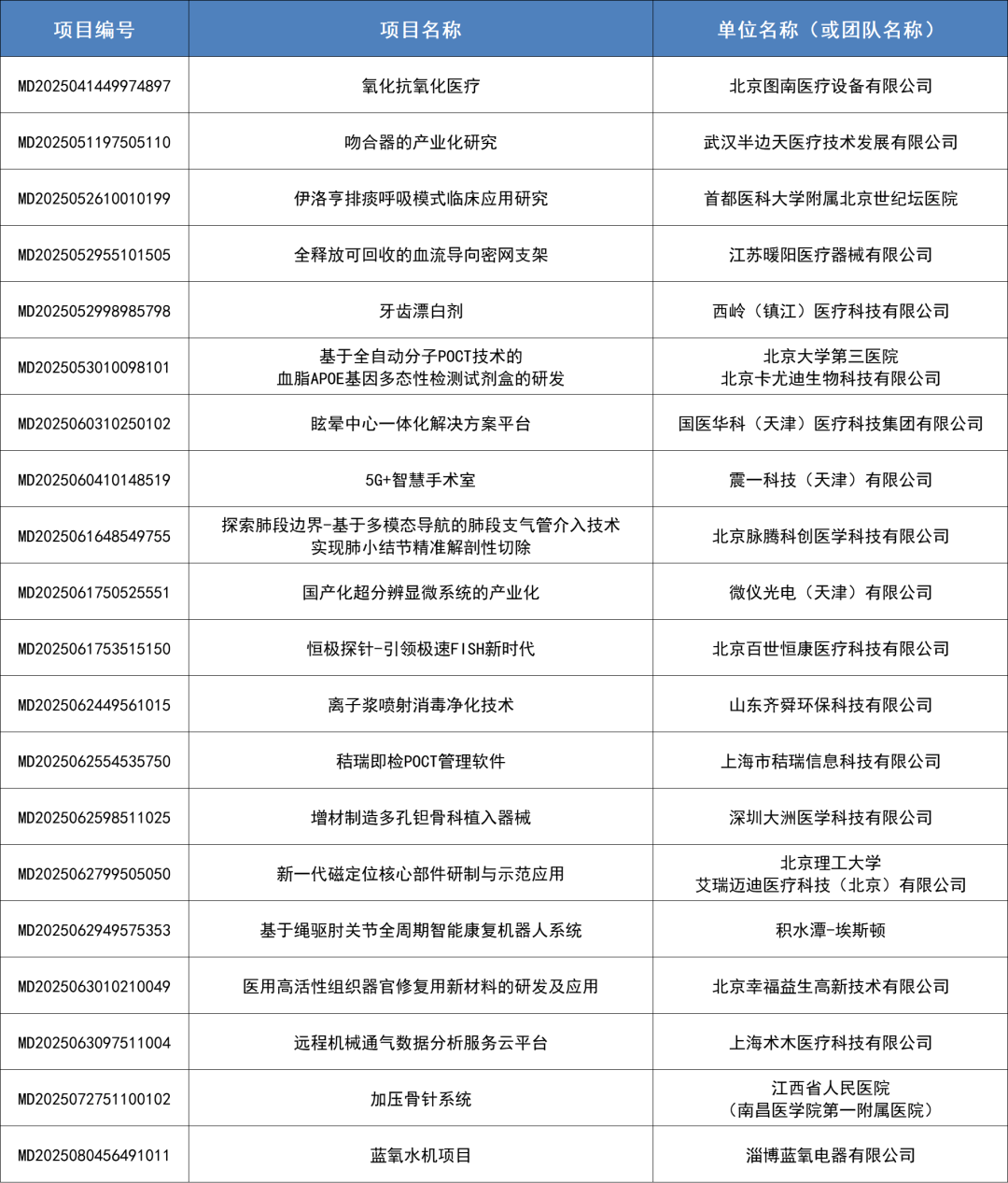 | 项目编号 | 项目名称 | 单位名称（或团队名称） |
|---|---|---|
| MD2025041449974897 | 氧化抗氧化医疗 | 北京图南医疗设备有限公司 |
| MD2025051197505110 | 吻合器的产业化研究 | 武汉半边天医疗技术发展有限公司 |
| MD2025052610010199 | 伊洛亨排痰呼吸模式临床应用研究 | 首都医科大学附属北京世纪坛医院 |
| MD2025052955101505 | 全释放可回收的血流导向密网支架 | 江苏暖阳医疗器械有限公司 |
| MD2025052998985798 | 牙齿漂白剂 | 西岭（镇江）医疗科技有限公司 |
| MD2025053010098101 | 基于全自动分子POCT技术的 血脂APOE基因多态性检测试剂盒的研发 | 北京大学第三医院 北京卡尤迪生物科技有限公司 |
| MD2025060310250102 | 眩晕中心一体化解决方案平台 | 国医华科（天津）医疗科技集团有限公司 |
| MD2025060410148519 | 5G+智慧手术室 | 震一科技（天津）有限公司 |
| MD2025061648549755 | 探索肺段边界-基于多模态导航的肺段支气管介入技术 实现肺小结节精准解剖性切除 | 北京脉腾科创医学科技有限公司 |
| MD2025061750525551 | 国产化超分辨显微系统的产业化 | 微仪光电（天津）有限公司 |
| MD2025061753515150 | 恒极探针-引领极速FISH新时代 | 北京百世恒康医疗科技有限公司 |
| MD2025062449561015 | 离子浆喷射消毒净化技术 | 山东齐舜环保科技有限公司 |
| MD2025062554535750 | 秸瑞即检POCT管理软件 | 上海市秸瑞信息科技有限公司 |
| MD2025062598511025 | 增材制造多孔钽骨科植入器械 | 深圳大洲医学科技有限公司 |
| MD2025062799505050 | 新一代磁定位核心部件研制与示范应用 | 北京理工大学 艾瑞迈迪医疗科技（北京）有限公司 |
| MD2025062949575353 | 基于绳驱肘关节全周期智能康复机器人系统 | 积水潭-埃斯顿 |
| MD2025063010210049 | 医用高活性组织器官修复用新材料的研发及应用 | 北京幸福益生高新技术有限公司 |
| MD2025063097511004 | 远程机械通气数据分析服务云平台 | 上海术木医疗科技有限公司 |
| MD2025072751100102 | 加压骨针系统 | 江西省人民医院 （南昌医学院第一附属医院） |
| MD2025080456491011 | 蓝氧水机项目 | 淄博蓝氧电器有限公司 |